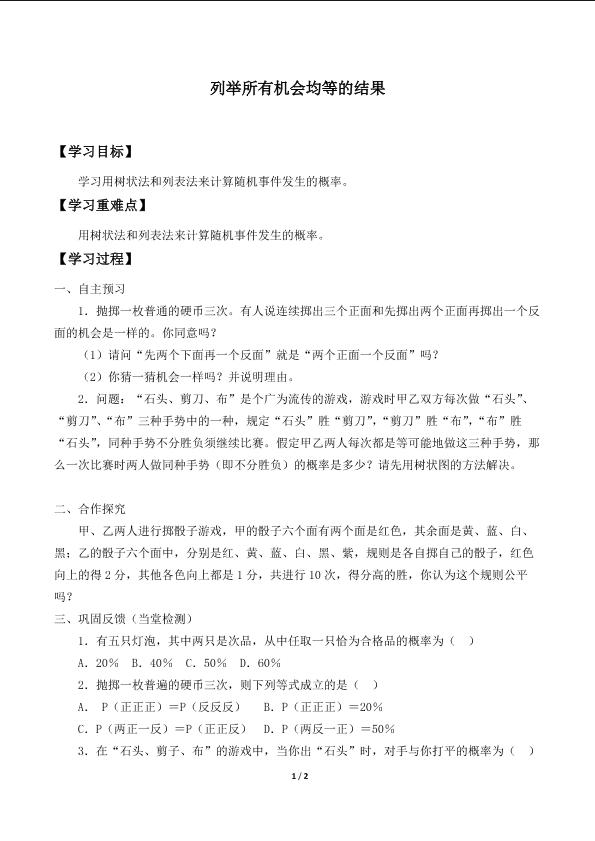 列举所有机会均等的结果

【学习目标】

学习用树状法和列表法来计算随机事件发生的概率。

【学习重难点】

用树状法和列表法来计算随机事件发生的概率。

【学习过程】

一、自主预习

1．抛掷一枚普通的硬币三次。有人说连续掷出三个正面和先掷出两个正面再掷出一个反面的机会是一样的。你同意吗?

（1）请问“先两个下面再一个反面”就是“两个正面一个反面”吗?

（2）你猜一猜机会一样吗？并说明理由。

2．问题：“石头、剪刀、布”是个广为流传的游戏，游戏时甲乙双方每次做“石头”、“剪刀”、“布”三种手势中的一种，规定“石头”胜“剪刀”，“剪刀”胜“布”，“布”胜“石头”，同种手势不分胜负须继续比赛。假定甲乙两人每次都是等可能地做这三种手势，那么一次比赛时两人做同种手势（即不分胜负）的概率是多少？请先用树状图的方法解决。

二、合作探究

甲、乙两人进行掷骰子游戏，甲的骰子六个面有两个面是红色，其余面是黄、蓝、白、黑；乙的骰子六个面中，分别是红、黄、蓝、白、黑、紫，规则是各自掷自己的骰子，红色向上的得2分，其他各色向上都是1分，共进行10次，得分高的胜，你认为这个规则公平吗？

三、巩固反馈（当堂检测）

1．有五只灯泡，其中两只是次品，从中任取一只恰为合格品的概率为（ ）

A．20% B．40% C．50% D．60%

2．抛掷一枚普遍的硬币三次，则下列等式成立的是（ ）

A． P（正正正）=P（反反反） B．P（正正正）=20%

C．P（两正一反）=P（正正反） D．P（两反一正）=50%

3．在“石头、剪子、布”的游戏中，当你出“石头”时，对手与你打平的概率为（ ）

1 / 2